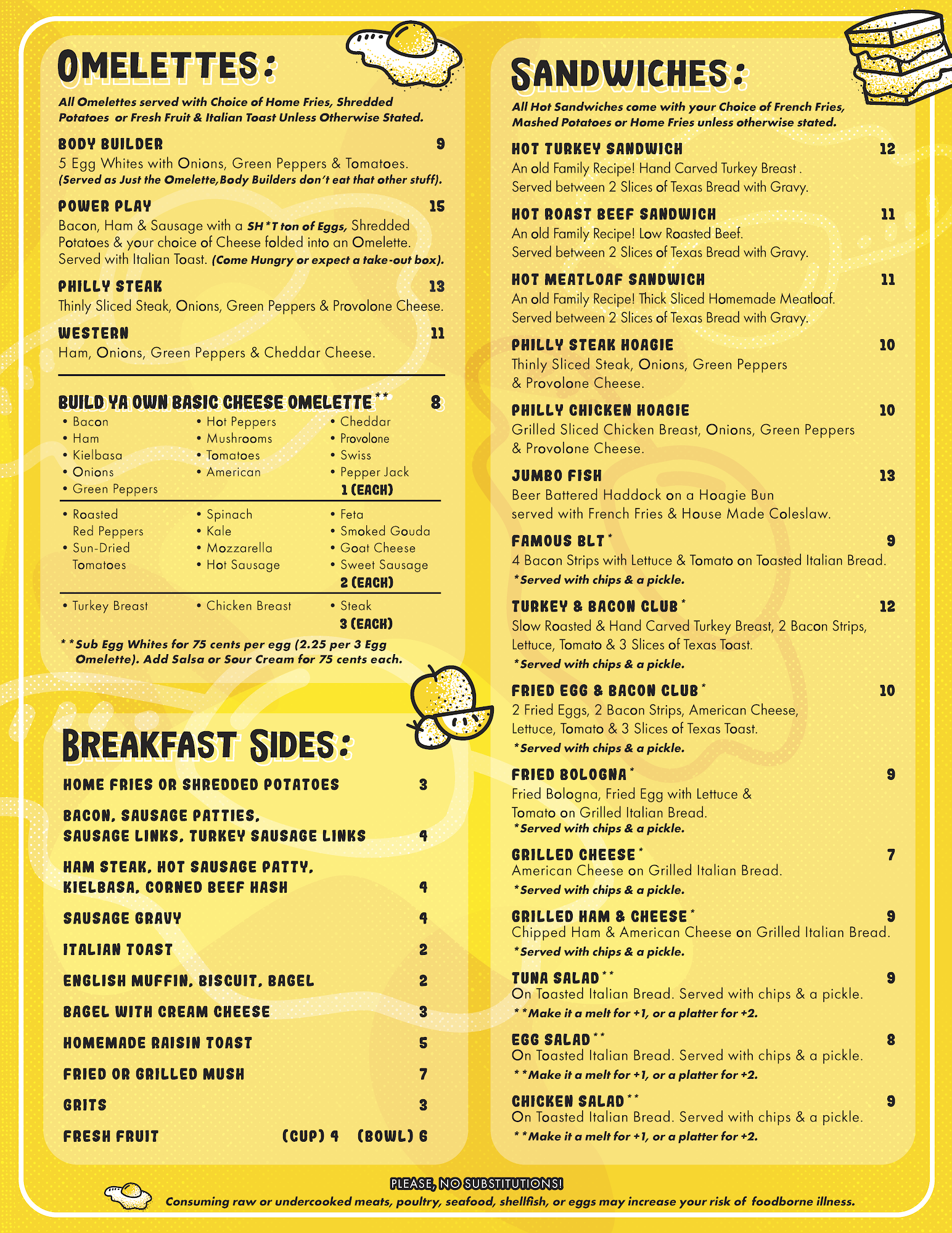 OMELETTES:

All Omelettes served with Choice of Home Fries, Shredded Potatoes or Fresh Fruit & Italian Toast Unless Otherwise Stated.

BODY BUILDER 9
5 Egg Whites with Onions, Green Peppers & Tomatoes.
(Served as Just the Omelette,Body Builders don't eat that other stuff).

POWER PLAY 15
Bacon, Ham & Sausage with a SH*T ton of Eggs, Shredded Potatoes & your choice of Cheese folded into an Omelette. Served with Italian Toast. (Come Hungry or expect a take-out box).

PHILLY STEAK 13
Thinly Sliced Steak, Onions, Green Peppers & Provolone Cheese.

WESTERN 11
Ham, Onions, Green Peppers & Cheddar Cheese.

BUILD YA OWN BASIC CHEESE OMELETTE** 8
• Bacon
• Ham
• Kielbasa
• Onions
• Green Peppers
• Hot Peppers
• Mushrooms
• Tomatoes
• American
• Cheddar
• Provolone
• Swiss
• Pepper Jack
1 (EACH)

• Roasted Red Peppers
• Sun-Dried Tomatoes
• Spinach
• Kale
• Mozzarella
• Hot Sausage
• Feta
• Smoked Gouda
• Goat Cheese
• Sweet Sausage
2 (EACH)

• Turkey Breast
• Chicken Breast
• Steak
3 (EACH)

**Sub Egg Whites for 75 cents per egg (2.25 per 3 Egg Omelette). Add Salsa or Sour Cream for 75 cents each.

BREAKFAST SIDES:

HOME FRIES OR SHREDDED POTATOES 3
BACON, SAUSAGE PATTIES, SAUSAGE LINKS, TURKEY SAUSAGE LINKS 4
HAM STEAK, HOT SAUSAGE PATTY, KIELBASA, CORNED BEEF HASH 4
SAUSAGE GRAVY 4
ITALIAN TOAST 2
ENGLISH MUFFIN, BISCUIT, BAGEL 2
BAGEL WITH CREAM CHEESE 3
HOMEMADE RAISIN TOAST 5
FRIED OR GRILLED MUSH 7
GRITS 3
FRESH FRUIT (CUP) 4 (BOWL) 6

SANDWICHES:

All Hot Sandwiches come with your Choice of French Fries, Mashed Potatoes or Home Fries unless otherwise stated.

HOT TURKEY SANDWICH 12
An old Family Recipe! Hand Carved Turkey Breast . Served between 2 Slices of Texas Bread with Gravy.

HOT ROAST BEEF SANDWICH 11
An old Family Recipe! Low Roasted Beef. Served between 2 Slices of Texas Bread with Gravy.

HOT MEATLOAF SANDWICH 11
An old Family Recipe! Thick Sliced Homemade Meatloaf. Served between 2 Slices of Texas Bread with Gravy.

PHILLY STEAK HOAGIE 10
Thinly Sliced Steak, Onions, Green Peppers & Provolone Cheese.

PHILLY CHICKEN HOAGIE 10
Grilled Sliced Chicken Breast, Onions, Green Peppers & Provolone Cheese.

JUMBO FISH 13
Beer Battered Haddock on a Hoagie Bun served with French Fries & House Made Coleslaw.

FAMOUS BLT* 9
4 Bacon Strips with Lettuce & Tomato on Toasted Italian Bread.
*Served with chips & a pickle.

TURKEY & BACON CLUB* 12
Slow Roasted & Hand Carved Turkey Breast, 2 Bacon Strips, Lettuce, Tomato & 3 Slices of Texas Toast.
*Served with chips & a pickle.

FRIED EGG & BACON CLUB* 10
2 Fried Eggs, 2 Bacon Strips, American Cheese, Lettuce, Tomato & 3 Slices of Texas Toast.
*Served with chips & a pickle.

FRIED BOLOGNA* 9
Fried Bologna, Fried Egg with Lettuce & Tomato on Grilled Italian Bread.
*Served with chips & a pickle.

GRILLED CHEESE* 7
American Cheese on Grilled Italian Bread.
*Served with chips & a pickle.

GRILLED HAM & CHEESE* 9
Chipped Ham & American Cheese on Grilled Italian Bread.
*Served with chips & a pickle.

TUNA SALAD** 9
On Toasted Italian Bread. Served with chips & a pickle.
**Make it a melt for +1, or a platter for +2.

EGG SALAD** 8
On Toasted Italian Bread. Served with chips & a pickle.
**Make it a melt for +1, or a platter for +2.

CHICKEN SALAD** 9
On Toasted Italian Bread. Served with chips & a pickle.
**Make it a melt for +1, or a platter for +2.

PLEASE, NO SUBSTITUTIONS!
Consuming raw or undercooked meats, poultry, seafood, shellfish, or eggs may increase your risk of foodborne illness.